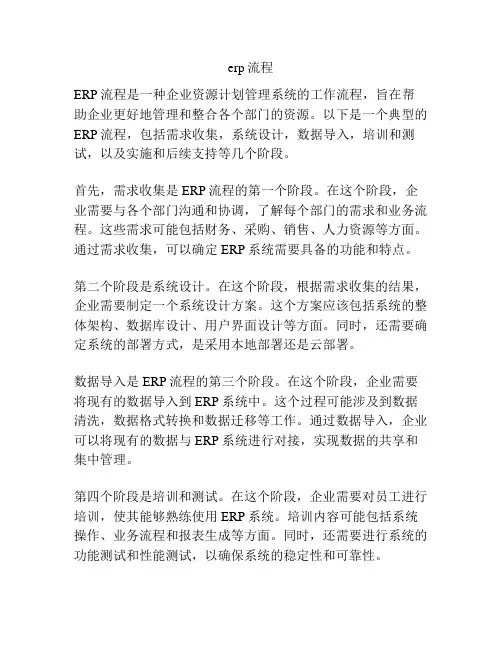 erp 流程

ERP 流程是一种企业资源计划管理系统的工作流程，旨在帮助企业更好地管理和整合各个部门的资源。以下是一个典型的 ERP 流程，包括需求收集，系统设计，数据导入，培训和测试，以及实施和后续支持等几个阶段。

首先，需求收集是 ERP 流程的第一个阶段。在这个阶段，企业需要与各个部门沟通和协调，了解每个部门的需求和业务流程。这些需求可能包括财务、采购、销售、人力资源等方面。通过需求收集，可以确定 ERP 系统需要具备的功能和特点。

第二个阶段是系统设计。在这个阶段，根据需求收集的结果，企业需要制定一个系统设计方案。这个方案应该包括系统的整体架构、数据库设计、用户界面设计等方面。同时，还需要确定系统的部署方式，是采用本地部署还是云部署。

数据导入是 ERP 流程的第三个阶段。在这个阶段，企业需要将现有的数据导入到 ERP 系统中。这个过程可能涉及到数据清洗，数据格式转换和数据迁移等工作。通过数据导入，企业可以将现有的数据与 ERP 系统进行对接，实现数据的共享和集中管理。

第四个阶段是培训和测试。在这个阶段，企业需要对员工进行培训，使其能够熟练使用 ERP 系统。培训内容可能包括系统操作、业务流程和报表生成等方面。同时，还需要进行系统的功能测试和性能测试，以确保系统的稳定性和可靠性。